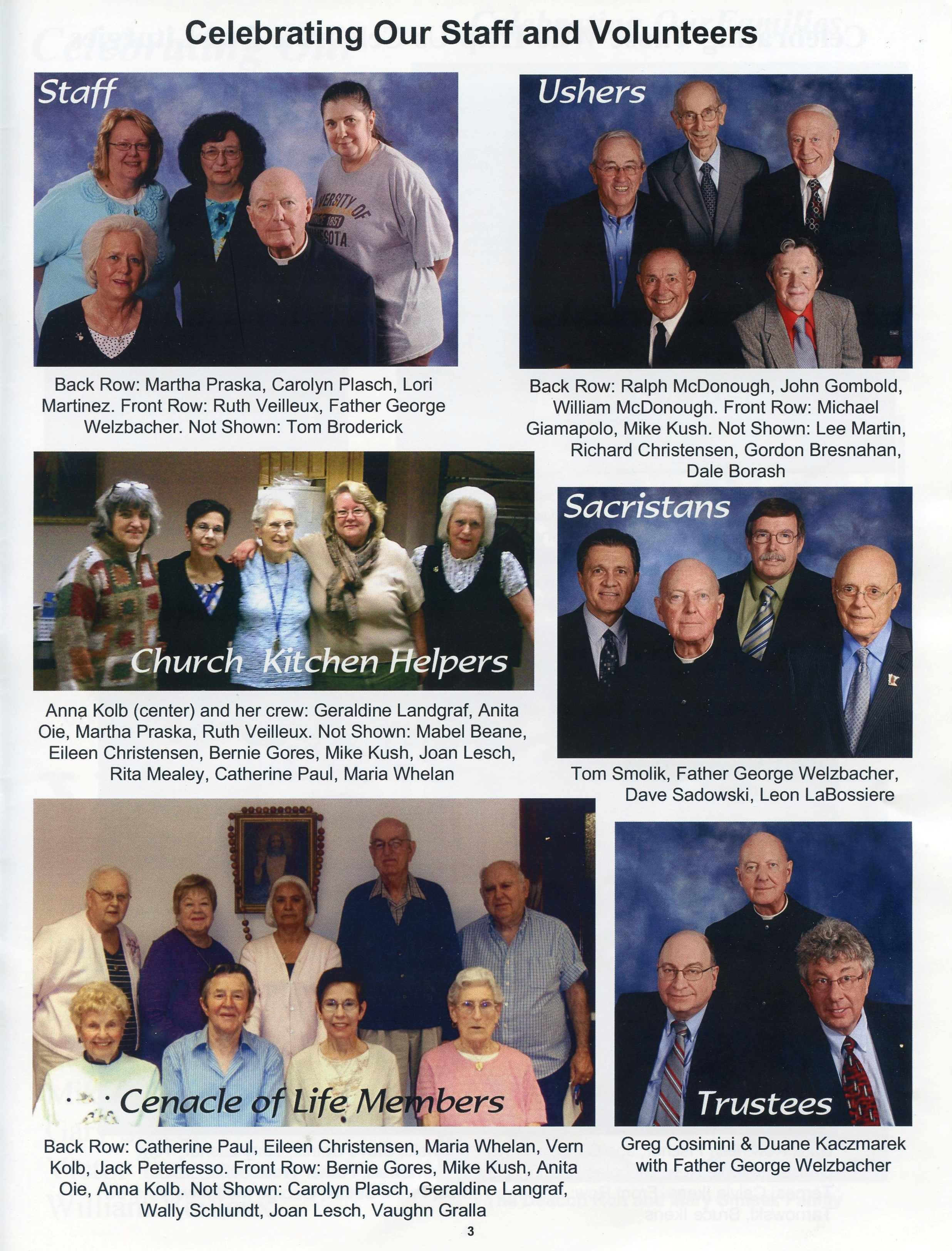 Celebrating Our Staff and Volunteers

Staff

Back Row: Martha Praska, Carolyn Plasch, Lori Martinez. Front Row: Ruth Veilleux, Father George Welzbacher. Not Shown: Tom Broderick

Church Kitchen Helpers

Anna Kolb (center) and her crew: Geraldine Landgraf, Anita Oie, Martha Praska, Ruth Veilleux. Not Shown: Mabel Beane, Eileen Christensen, Bernie Gores, Mike Kush, Joan Lesch, Rita Mealey, Catherine Paul, Maria Whelan

Cenacle of Life Members

Back Row: Catherine Paul, Eileen Christensen, Maria Whelan, Vern Kolb, Jack Peterfesso. Front Row: Bernie Gores, Mike Kush, Anita Oie, Anna Kolb. Not Shown: Carolyn Plasch, Geraldine Langraf, Wally Schlundt, Joan Lesch, Vaughn Gralla

Ushers

Back Row: Ralph McDonough, John Gombold, William McDonough. Front Row: Michael Giamapolo, Mike Kush. Not Shown: Lee Martin, Richard Christensen, Gordon Bresnahan, Dale Borash

Sacristans

Tom Smolik, Father George Welzbacher, Dave Sadowski, Leon LaBossiere

Trustees

Greg Cosimini & Duane Kaczmarek with Father George Welzbacher

3